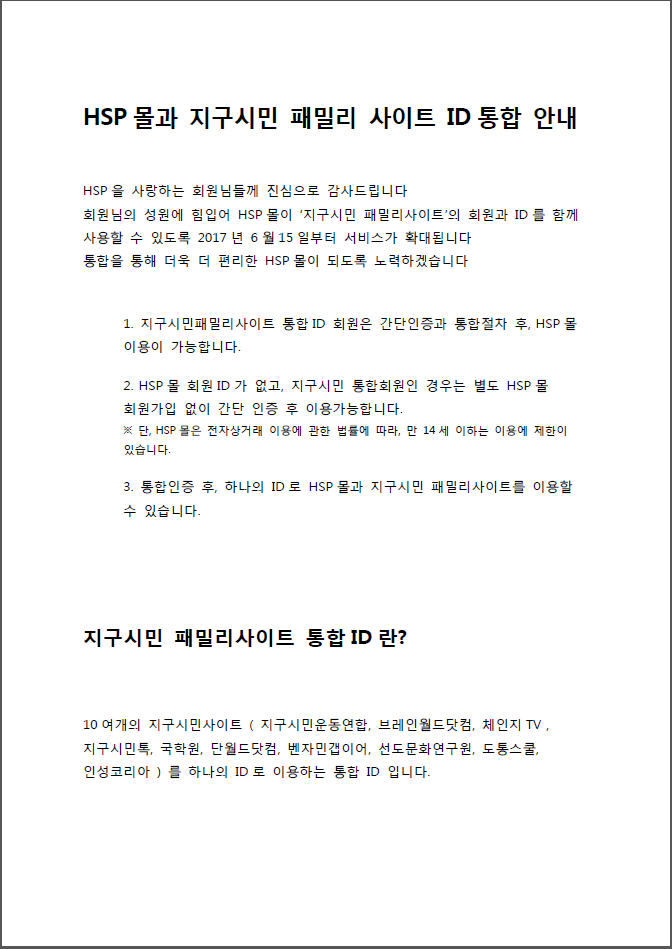 HSP 몰과 지구시민 패밀리 사이트 ID 통합 안내

HSP 을 사랑하는 회원님들께 진심으로 감사드립니다
회원님의 성원에 힘입어 HSP 몰이 '지구시민 패밀리사이트'의 회원과 ID 를 함께 사용할 수 있도록 2017 년 6 월 15 일부터 서비스가 확대됩니다
통합을 통해 더욱 더 편리한 HSP 몰이 되도록 노력하겠습니다

1. 지구시민패밀리사이트 통합 ID 회원은 간단인증과 통합절차 후, HSP 몰 이용이 가능합니다.

2. HSP 몰 회원 ID 가 없고, 지구시민 통합회원인 경우는 별도 HSP 몰 회원가입 없이 간단 인증 후 이용가능합니다.
※ 단, HSP 몰은 전자상거래 이용에 관한 법률에 따라, 만 14 세 이하는 이용에 제한이 있습니다.

3. 통합인증 후, 하나의 ID 로 HSP 몰과 지구시민 패밀리사이트를 이용할 수 있습니다.

지구시민 패밀리사이트 통합 ID 란?

10 여개의 지구시민사이트 ( 지구시민운동연합, 브레인월드닷컴, 체인지 TV , 지구시민톡, 국학원, 단월드닷컴, 벤자민갭이어, 선도문화연구원, 도통스쿨, 인성코리아 ) 를 하나의 ID 로 이용하는 통합 ID 입니다.